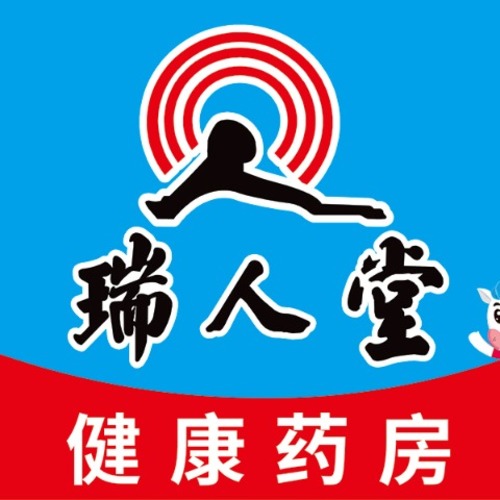 瑞人堂

健康药房